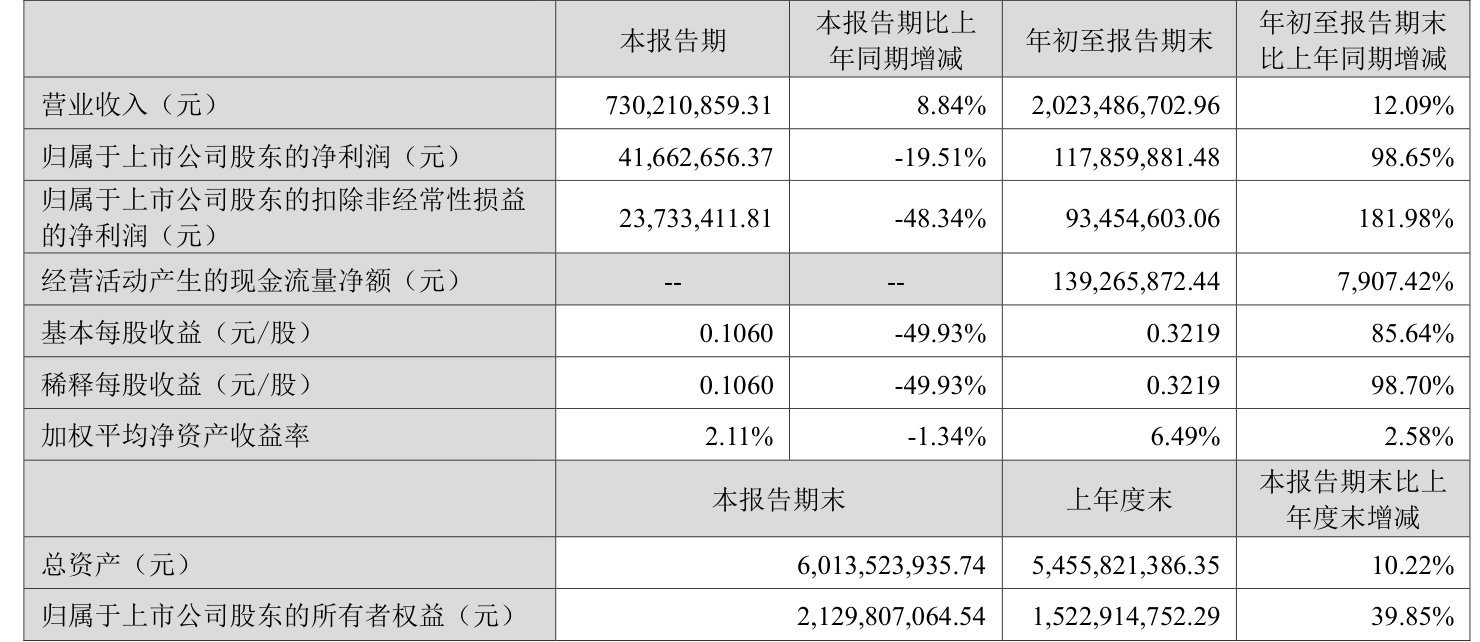 |  | 本报告期 | 本报告期比上年同期增减 | 年初至报告期末 | 年初至报告期末比上年同期增减 |
|---|---|---|---|---|
| 营业收入（元） | 730,210,859.31 | 8.84% | 2,023,486,702.96 | 12.09% |
| 归属于上市公司股东的净利润（元） | 41,662,656.37 | -19.51% | 117,859,881.48 | 98.65% |
| 归属于上市公司股东的扣除非经常性损益的净利润（元） | 23,733,411.81 | -48.34% | 93,454,603.06 | 181.98% |
| 经营活动产生的现金流量净额（元） | -- | -- | 139,265,872.44 | 7,907.42% |
| 基本每股收益（元/股） | 0.1060 | -49.93% | 0.3219 | 85.64% |
| 稀释每股收益（元/股） | 0.1060 | -49.93% | 0.3219 | 98.70% |
| 加权平均净资产收益率 | 2.11% | -1.34% | 6.49% | 2.58% |
|  | 本报告期末 |  | 上年度末 | 本报告期末比上年度末增减 |
| 总资产（元） | 6,013,523,935.74 |  | 5,455,821,386.35 | 10.22% |
| 归属于上市公司股东的所有者权益（元） | 2,129,807,064.54 |  | 1,522,914,752.29 | 39.85% |